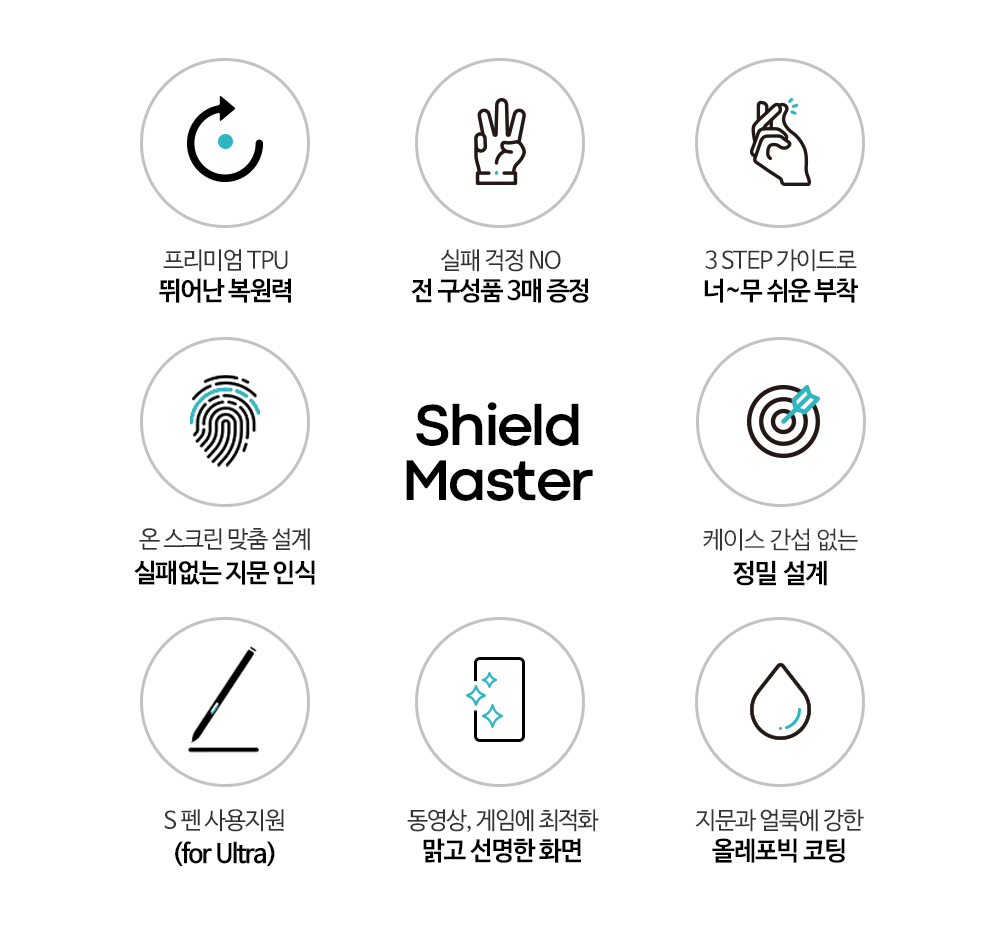 프리미엄 TPU
뛰어난 복원력

실패 걱정 NO
전 구성품 3매 증정

3 STEP 가이드로
너~무 쉬운 부착

온 스크린 맞춤 설계
실패없는 지문 인식

Shield
Master

케이스 간섭 없는
정밀 설계

S 펜 사용지원
(for Ultra)

동영상, 게임에 최적화
맑고 선명한 화면

지문과 얼룩에 강한
올레포빅 코팅